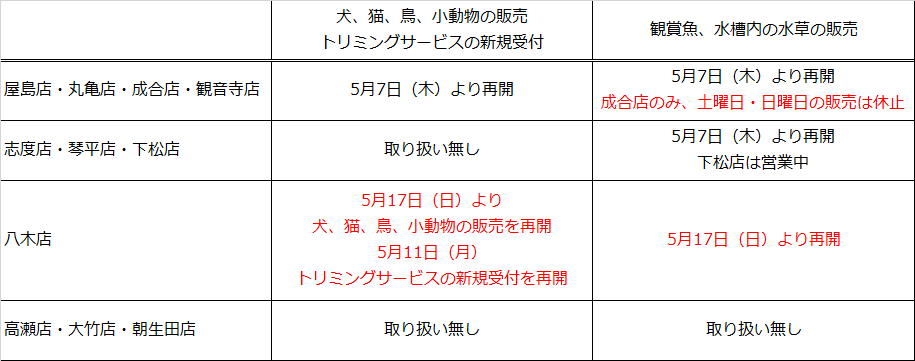 |  | 犬、猫、鳥、小動物の販売 トリミングサービスの新規受付 | 観賞魚、水槽内の水草の販売 |
|---|---|---|
| 屋島店・丸亀店・成合店・観音寺店 | 5月7日（木）より再開 | 5月7日（木）より再開 成合店のみ、土曜日・日曜日の販売は休止 |
| 志度店・琴平店・下松店 | 取り扱い無し | 5月7日（木）より再開 下松店は営業中 |
| 八木店 | 5月17日（日）より 犬、猫、鳥、小動物の販売を再開 5月11日（月） トリミングサービスの新規受付を再開 | 5月17日（日）より再開 |
| 高瀬店・大竹店・朝生田店 | 取り扱い無し | 取り扱い無し |